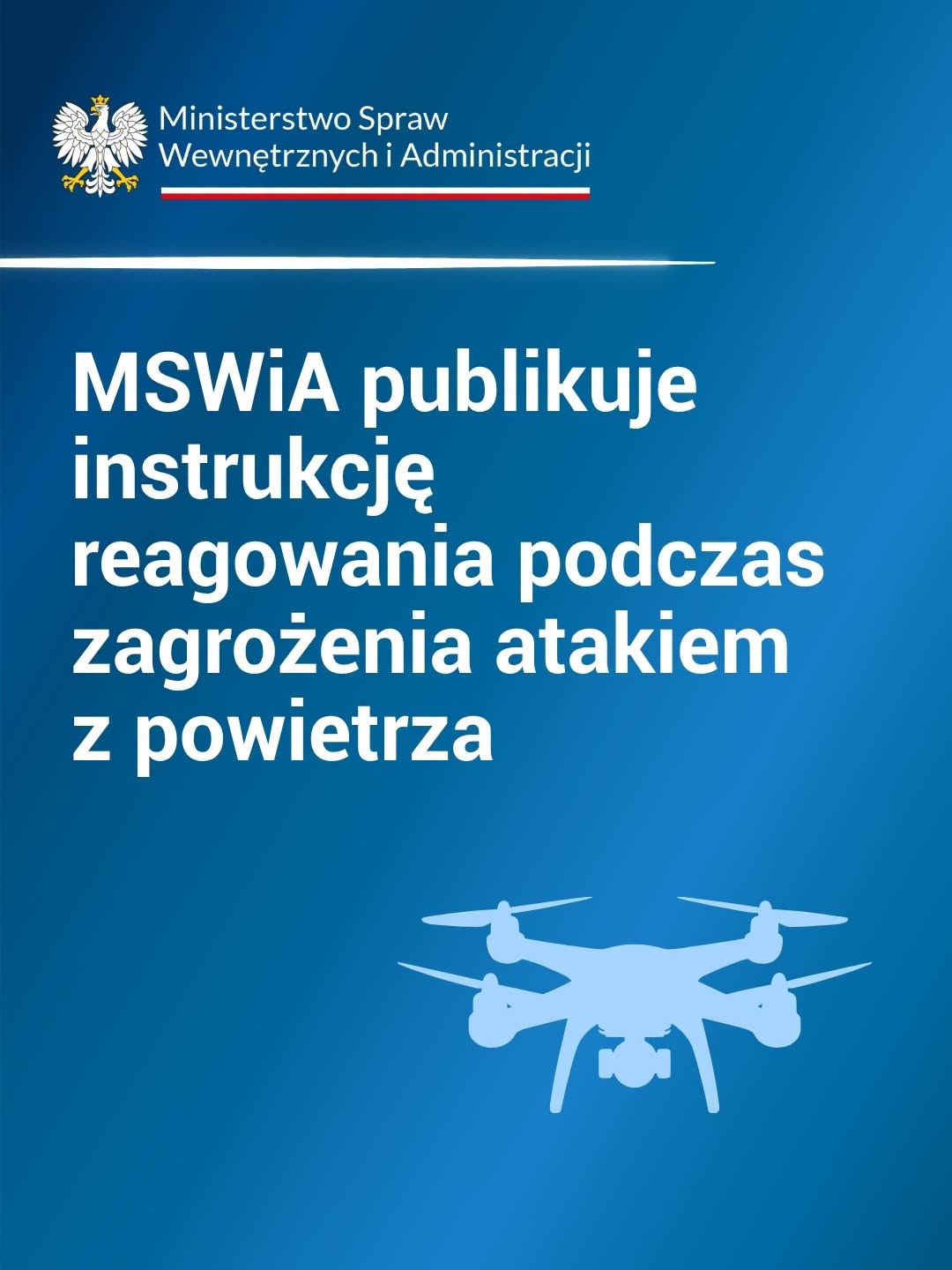 Ministerstwo Spraw
Wewnętrznych i Administracji

MSWiA publikuje instrukcję reagowania podczas zagrożenia atakiem z powietrza